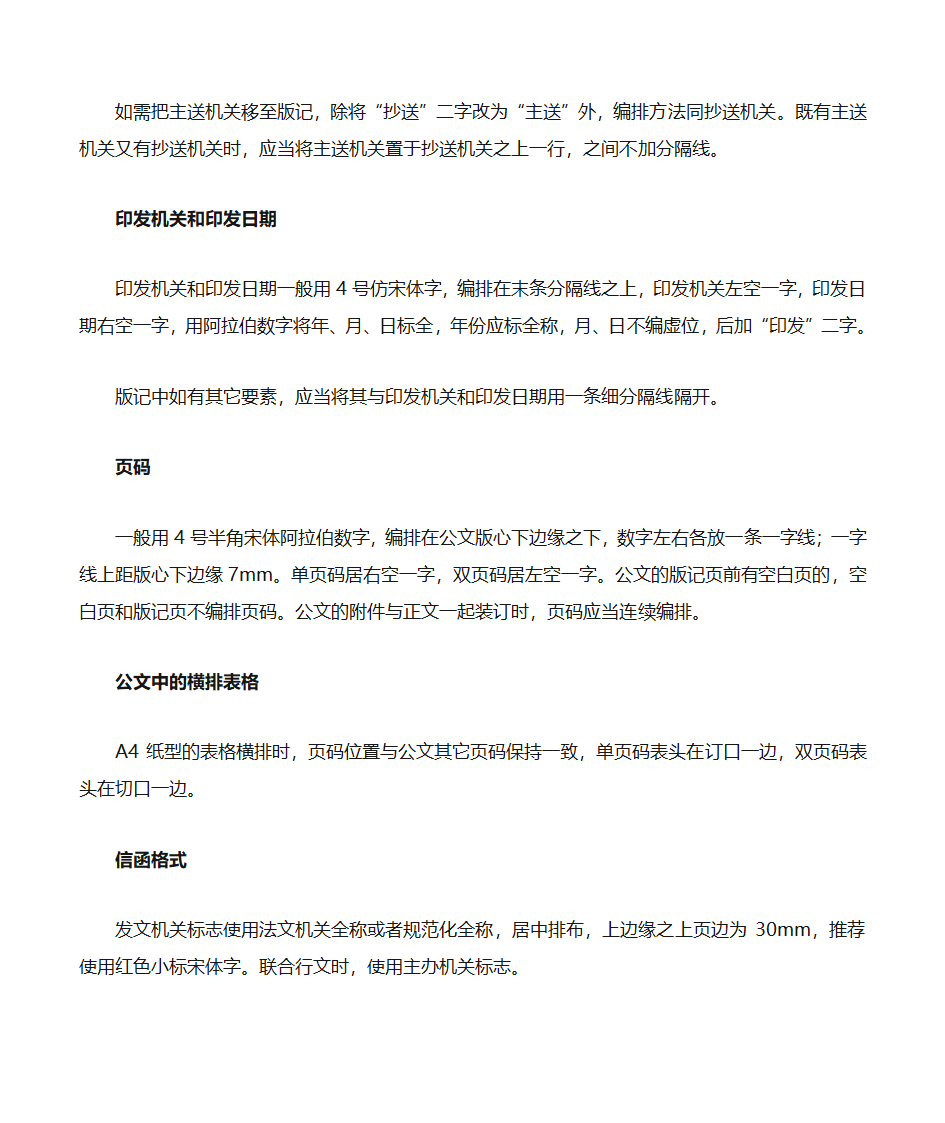 如需把主送机关移至版记，除将“抄送”二字改为“主送”外，编排方法同抄送机关。既有主送机关又有抄送机关时，应当将主送机关置于抄送机关之上一行，之间不加分隔线。

印发机关和印发日期

印发机关和印发日期一般用 4 号仿宋体字，编排在末条分隔线之上，印发机关左空一字，印发日期右空一字，用阿拉伯数字将年、月、日标全，年份应标全称，月、日不编虚位，后加“印发”二字。

版记中如有其它要素，应当将其与印发机关和印发日期用一条细分隔线隔开。

页码

一般用 4 号半角宋体阿拉伯数字，编排在公文版心下边缘之下，数字左右各放一条一字线；一字线上距版心下边缘 7mm。单页码居右空一字，双页码居左空一字。公文的版记页前有空白页的，空白页和版记页不编排页码。公文的附件与正文一起装订时，页码应当连续编排。

公文中的横排表格

A4 纸型的表格横排时，页码位置与公文其它页码保持一致，单页码表头在订口一边，双页码表头在切口一边。

信函格式

发文机关标志使用法文机关全称或者规范化全称，居中排布，上边缘之上页边为 30mm，推荐使用红色小标宋体字。联合行文时，使用主办机关标志。